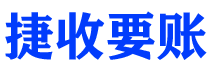 捷收要账